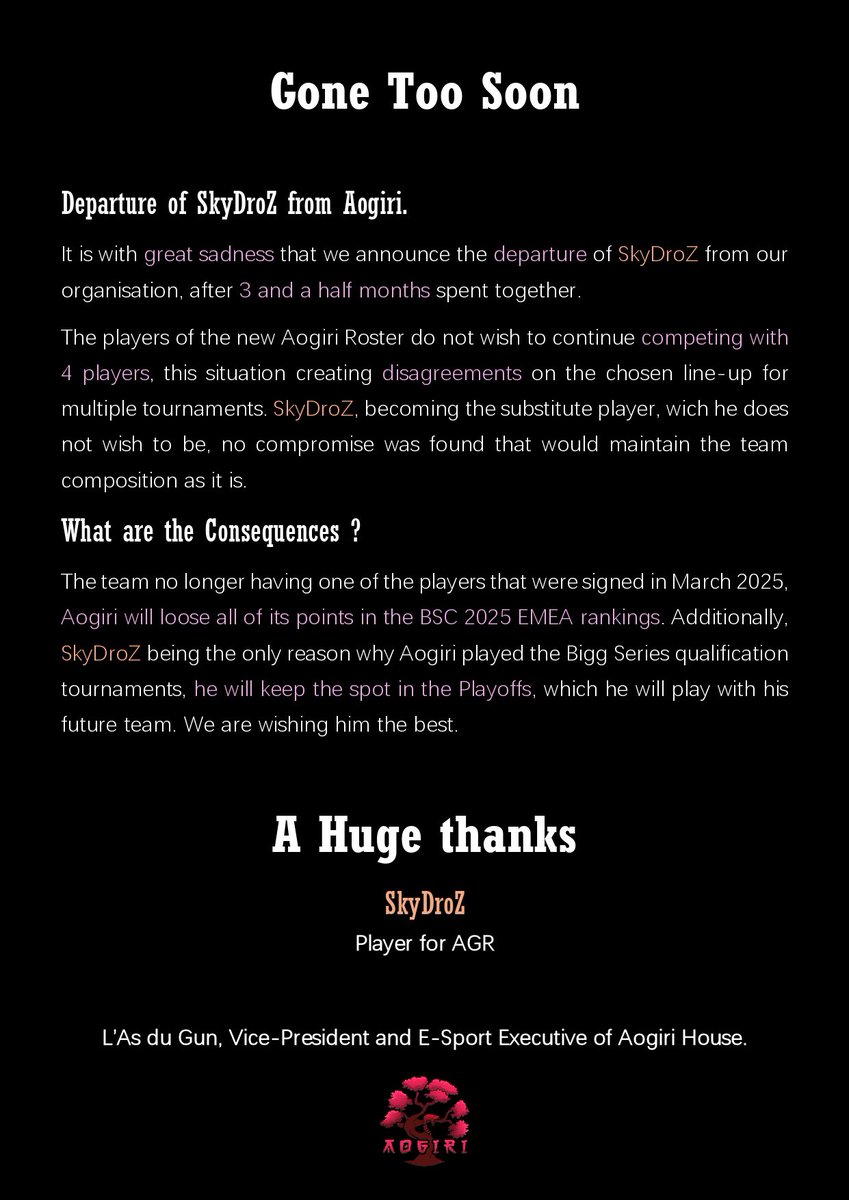 Gone Too Soon

Departure of SkyDroZ from Aogiri.

It is with great sadness that we announce the departure of SkyDroZ from our organisation, after 3 and a half months spent together.

The players of the new Aogiri Roster do not wish to continue competing with 4 players, this situation creating disagreements on the chosen line-up for multiple tournaments. SkyDroZ, becoming the substitute player, wich he does not wish to be, no compromise was found that would maintain the team composition as it is.

What are the Consequences ?

The team no longer having one of the players that were signed in March 2025, Aogiri will loose all of its points in the BSC 2025 EMEA rankings. Additionally, SkyDroZ being the only reason why Aogiri played the Bigg Series qualification tournaments, he will keep the spot in the Playoffs, which he will play with his future team. We are wishing him the best.

A Huge thanks

SkyDroZ

Player for AGR

L'As du Gun, Vice-President and E-Sport Executive of Aogiri House.

AOGIRI